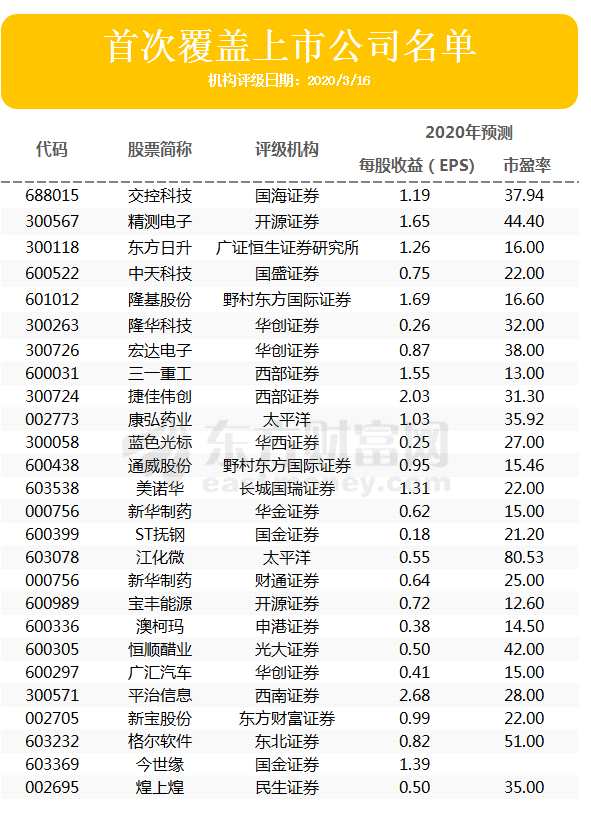 首次覆盖上市公司名单
机构评级日期：2020/3/16

| 代码 | 股票简称 | 评级机构 | 2020年预测 每股收益（EPS） | 2020年预测 市盈率 |
|---|---|---|---|---|
| 688015 | 交控科技 | 国海证券 | 1.19 | 37.94 |
| 300567 | 精测电子 | 开源证券 | 1.65 | 44.40 |
| 300118 | 东方日升 | 广证恒生证券研究所 | 1.26 | 16.00 |
| 600522 | 中天科技 | 国盛证券 | 0.75 | 22.00 |
| 601012 | 隆基股份 | 野村东方国际证券 | 1.69 | 16.60 |
| 300263 | 隆华科技 | 华创证券 | 0.26 | 32.00 |
| 300726 | 宏达电子 | 华创证券 | 0.87 | 38.00 |
| 600031 | 三一重工 | 西部证券 | 1.55 | 13.00 |
| 300724 | 捷佳伟创 | 西部证券 | 2.03 | 31.30 |
| 002773 | 康弘药业 | 太平洋 | 1.03 | 35.92 |
| 300058 | 蓝色光标 | 华西证券 | 0.25 | 27.00 |
| 600438 | 通威股份 | 野村东方国际证券 | 0.95 | 15.46 |
| 603538 | 美诺华 | 长城国瑞证券 | 1.31 | 22.00 |
| 000756 | 新华制药 | 华金证券 | 0.62 | 15.00 |
| 600399 | ST抚钢 | 国金证券 | 0.18 | 21.20 |
| 603078 | 江化微 | 太平洋 | 0.55 | 80.53 |
| 000756 | 新华制药 | 财通证券 | 0.64 | 25.00 |
| 600989 | 宝丰能源 | 开源证券 | 0.72 | 12.60 |
| 600336 | 澳柯玛 | 申港证券 | 0.38 | 14.50 |
| 600305 | 恒顺醋业 | 光大证券 | 0.50 | 42.00 |
| 600297 | 广汇汽车 | 华创证券 | 0.41 | 15.00 |
| 300571 | 平治信息 | 西南证券 | 2.68 | 28.00 |
| 002705 | 新宝股份 | 东方财富证券 | 0.99 | 22.00 |
| 603232 | 格尔软件 | 东北证券 | 0.82 | 51.00 |
| 603369 | 今世缘 | 国金证券 | 1.39 | |
| 002695 | 煌上煌 | 民生证券 | 0.50 | 35.00 |

东方财富网
eastmoney.com